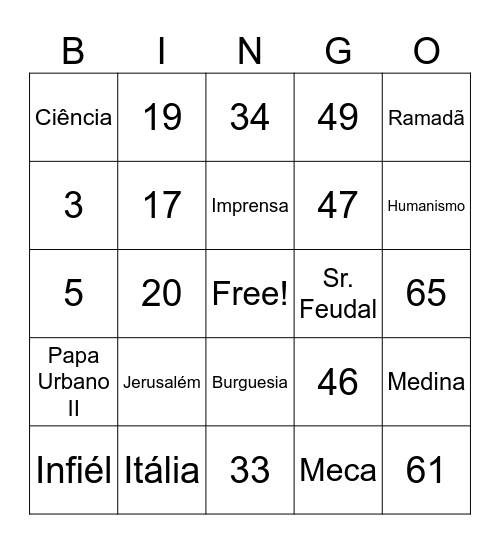 | B | I | N | G | O |
|---|---|---|---|---|
| Ciência | 19 | 34 | 49 | Ramadã |
| 3 | 17 | Imprensa | 47 | Humanismo |
| 5 | 20 | Free! | Sr. Feudal | 65 |
| Papa Urbano II | Jerusalém | Burguesia | 46 | Medina |
| Infiél | Itália | 33 | Meca | 61 |